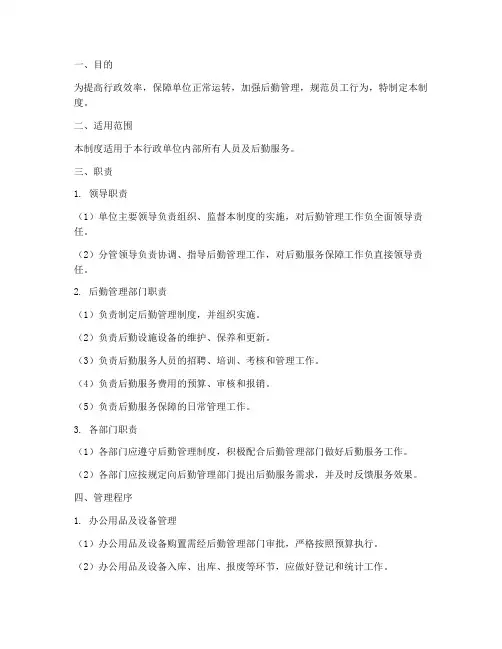 一、目的

为提高行政效率，保障单位正常运转，加强后勤管理，规范员工行为，特制定本制度。

二、适用范围

本制度适用于本行政单位内部所有人员及后勤服务。

三、职责

1. 领导职责

（1）单位主要领导负责组织、监督本制度的实施，对后勤管理工作负全面领导责任。

（2）分管领导负责协调、指导后勤管理工作，对后勤服务保障工作负直接领导责任。

2. 后勤管理部门职责

（1）负责制定后勤管理制度，并组织实施。

（2）负责后勤设施设备的维护、保养和更新。

（3）负责后勤服务人员的招聘、培训、考核和管理工作。

（4）负责后勤服务费用的预算、审核和报销。

（5）负责后勤服务保障的日常管理工作。

3. 各部门职责

（1）各部门应遵守后勤管理制度，积极配合后勤管理部门做好后勤服务工作。

（2）各部门应按规定向后勤管理部门提出后勤服务需求，并及时反馈服务效果。

四、管理程序

1. 办公用品及设备管理

（1）办公用品及设备购置需经后勤管理部门审批，严格按照预算执行。

（2）办公用品及设备入库、出库、报废等环节，应做好登记和统计工作。